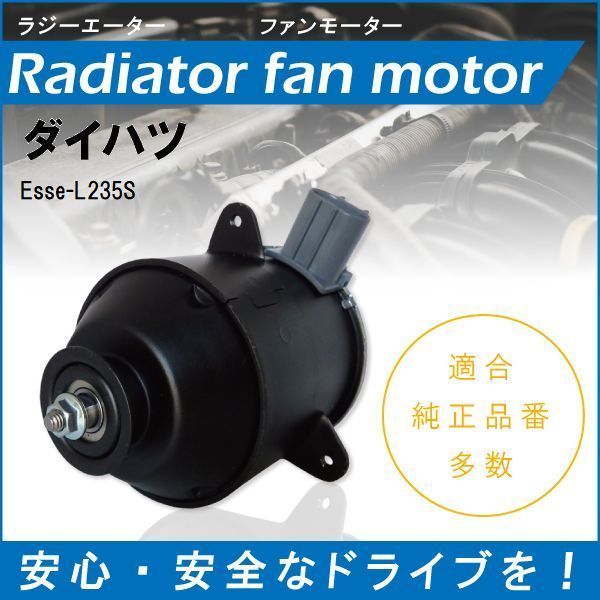 ラジーエーター ファンモーター
Radiator fan motor

ダイハツ
Esse-L235S

適合
純正品番
多数

安心・安全なドライブを！